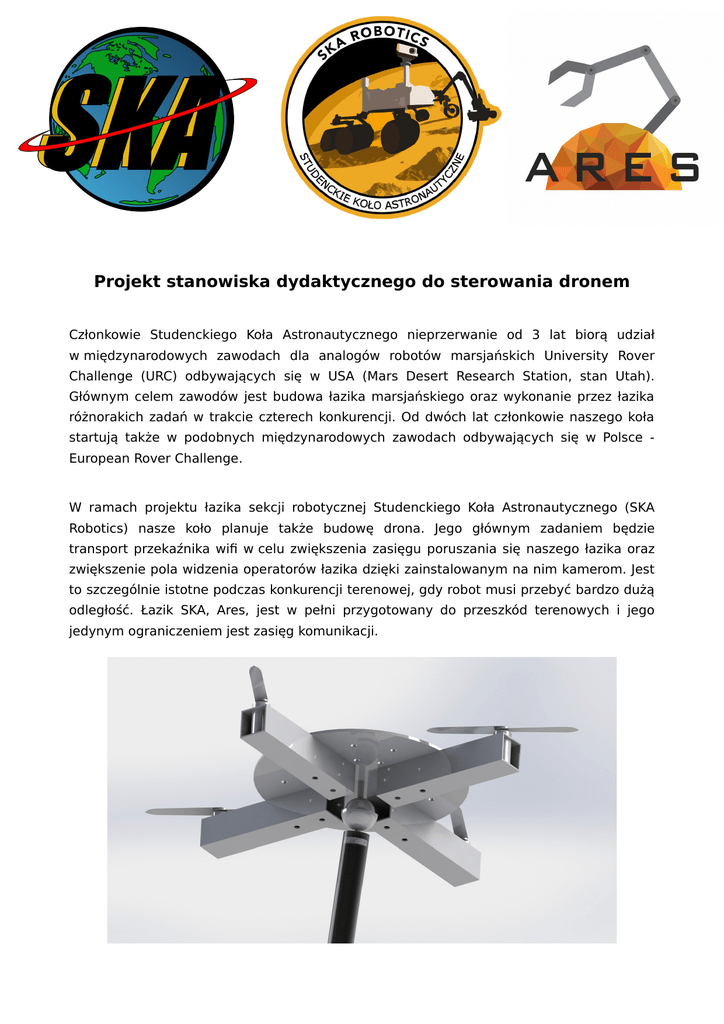 SKA

SKA ROBOTICS

STUDENCKIE KOŁO ASTRONAUTYCZNE

ARES

Projekt stanowiska dydaktycznego do sterowania dronem

Członkowie Studenckiego Koła Astronautycznego nieprzerwanie od 3 lat biorą udział w międzynarodowych zawodach dla analogów robotów marsjańskich University Rover Challenge (URC) odbywających się w USA (Mars Desert Research Station, stan Utah). Głównym celem zawodów jest budowa łazika marsjańskiego oraz wykonanie przez łazika różnorakich zadań w trakcie czterech konkurencji. Od dwóch lat członkowie naszego koła startują także w podobnych międzynarodowych zawodach odbywających się w Polsce - European Rover Challenge.

W ramach projektu łazika sekcji robotycznej Studenckiego Koła Astronautycznego (SKA Robotics) nasze koło planuje także budowę drona. Jego głównym zadaniem będzie transport przekaźnika wifi w celu zwiększenia zasięgu poruszania się naszego łazika oraz zwiększenie pola widzenia operatorów łazika dzięki zainstalowanym na nim kamerom. Jest to szczególnie istotne podczas konkurencji terenowej, gdy robot musi przebyć bardzo dużą odległość. Łazik SKA, Ares, jest w pełni przygotowany do przeszkód terenowych i jego jedynym ograniczeniem jest zasięg komunikacji.